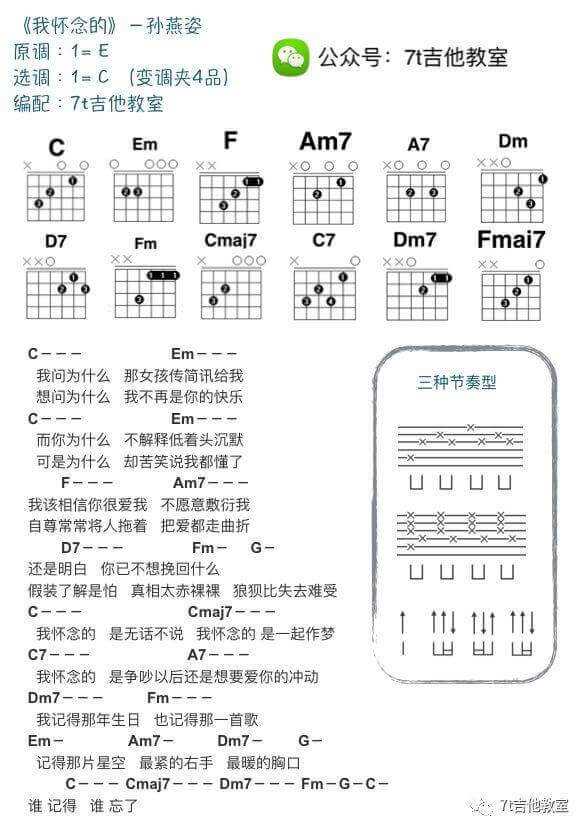 《我怀念的》－孙燕姿
原调：1= E
选调：1= C （变调夹4品）
编配：7t吉他教室

公众号：7t吉他教室

C Em F Am7 A7 Dm
D7 Fm Cmaj7 C7 Dm7 Fmai7

C－－－ Em－－－
我问为什么 那女孩传简讯给我
想问为什么 我不再是你的快乐
C－－－ Em－－－
而你为什么 不解释低着头沉默
可是为什么 却苦笑说我都懂了
F－－－ Am7－－－
我该相信你很爱我 不愿意敷衍我
自尊常常将人拖着 把爱都走曲折
D7－－－ Fm－ G－
还是明白 你已不想挽回什么
假装了解是怕 真相太赤裸裸 狼狈比失去难受
C－－－ Cmaj7－－－
我怀念的 是无话不说 我怀念的 是一起作梦
C7－－－ A7－－－
我怀念的 是争吵以后还是想要爱你的冲动
Dm7－－－ Fm－－－
我记得那年生日 也记得那一首歌
Em－ Am7－ Dm7－ G－
记得那片星空 最紧的右手 最暖的胸口
C－－－ Cmaj7－－－ Dm7－－－ Fm－G－C－
谁 记得 谁 忘了

三种节奏型

7t吉他教室